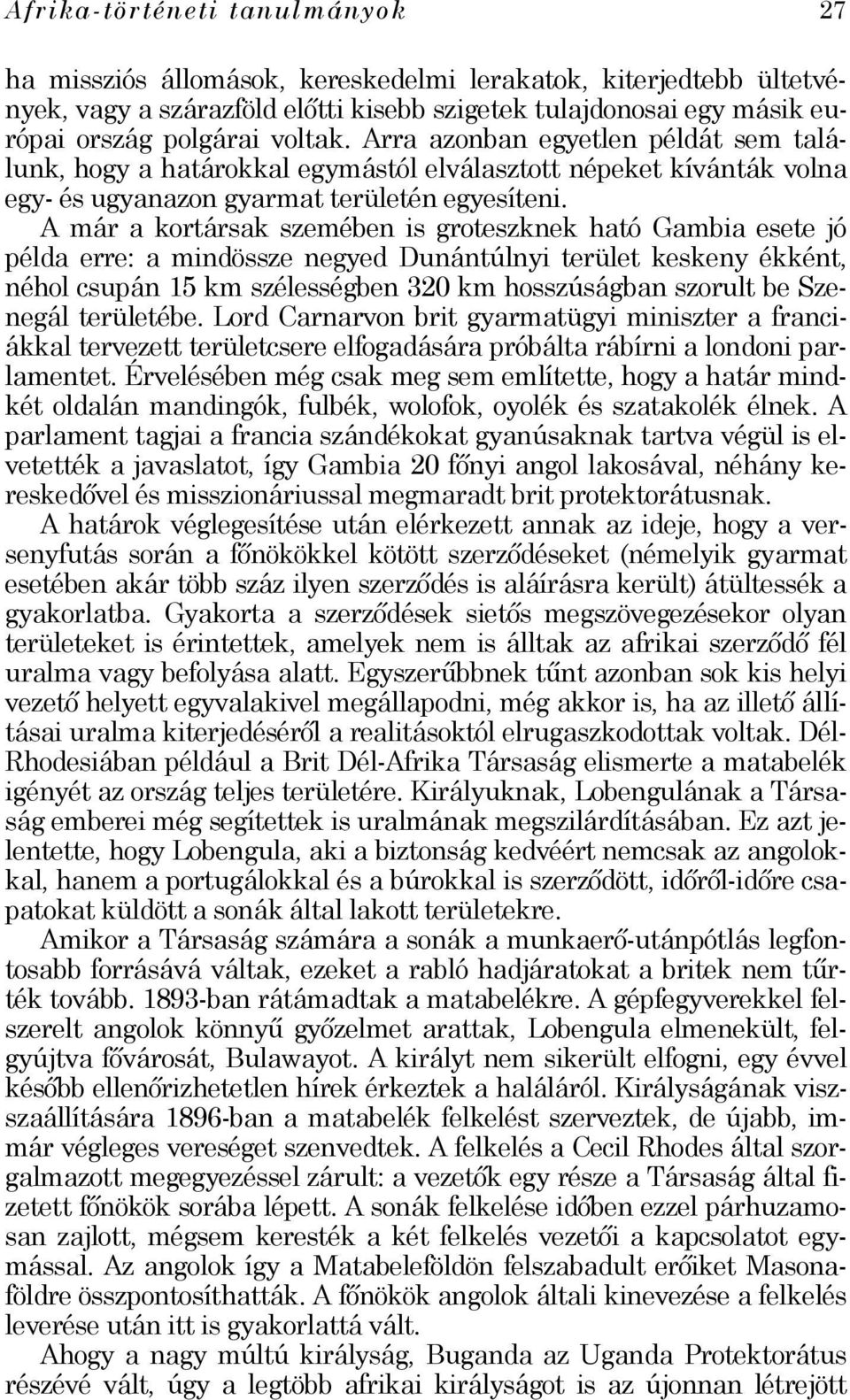 Afrika-történeti tanulmányok 27

ha missziós állomások, kereskedelmi lerakatok, kiterjedtebb ültetvények, vagy a szárazföld előtti kisebb szigetek tulajdonosai egy másik európai ország polgárai voltak. Arra azonban egyetlen példát sem találunk, hogy a határokkal egymástól elválasztott népeket kívánták volna egy- és ugyanazon gyarmat területén egyesíteni.

A már a kortársak szemében is groteszknek ható Gambia esete jó példa erre: a mindössze negyed Dunántúlnyi terület keskeny ékként, néhol csupán 15 km szélességben 320 km hosszúságban szorult be Szenegál területébe. Lord Carnarvon brit gyarmatügyi miniszter a franciákkal tervezett területcsere elfogadására próbálta rábírni a londoni parlamentet. Érvelésében még csak meg sem említette, hogy a határ mindkét oldalán mandingók, fulbék, wolofok, oyolék és szatakolék élnek. A parlament tagjai a francia szándékokat gyanúsaknak tartva végül is elvetették a javaslatot, így Gambia 20 főnyi angol lakosával, néhány kereskedővel és misszionáriussal megmaradt brit protektorátusnak.

A határok véglegesítése után elérkezett annak az ideje, hogy a versenyfutás során a főnökökkel kötött szerződéseket (némelyik gyarmat esetében akár több száz ilyen szerződés is aláírásra került) átültessék a gyakorlatba. Gyakorta a szerződések sietős megszövegezésekor olyan területeket is érintettek, amelyek nem is álltak az afrikai szerződő fél uralma vagy befolyása alatt. Egyszerűbbnek tűnt azonban sok kis helyi vezető helyett egyvalakivel megállapodni, még akkor is, ha az illető állításai uralma kiterjedéséről a realitásoktól elrugaszkodottak voltak. Dél-Rhodesiában például a Brit Dél-Afrika Társaság elismerte a matabelék igényét az ország teljes területére. Királyuknak, Lobengulának a Társaság emberei még segítettek is uralmának megszilárdításában. Ez azt jelentette, hogy Lobengula, aki a biztonság kedvéért nemcsak az angolokkal, hanem a portugálokkal és a búrokkal is szerződött, időről-időre csapatokat küldött a sonák által lakott területekre.

Amikor a Társaság számára a sonák a munkaerő-utánpótlás legfontosabb forrásává váltak, ezeket a rabló hadjáratokat a britek nem tűrték tovább. 1893-ban rátámadtak a matabelékre. A gépfegyverekkel felszerelt angolok könnyű győzelmet arattak, Lobengula elmenekült, felgyújtva fővárosát, Bulawayot. A királyt nem sikerült elfogni, egy évvel később ellenőrizhetetlen hírek érkeztek a haláláról. Királyságának visszaállítására 1896-ban a matabelék felkelést szerveztek, de újabb, immár végleges vereséget szenvedtek. A felkelés a Cecil Rhodes által szorgalmazott megegyezéssel zárult: a vezetők egy része a Társaság által fizetett főnökök sorába lépett. A sonák felkelése időben ezzel párhuzamosan zajlott, mégsem keresték a két felkelés vezetői a kapcsolatot egymással. Az angolok így a Matabeleföldön felszabadult erőiket Masonaföldre összpontosíthatták. A főnökök angolok általi kinevezése a felkelés leverése után itt is gyakorlattá vált.

Ahogy a nagy múltú királyság, Buganda az Uganda Protektorátus részévé vált, úgy a legtöbb afrikai királyságot is az újonnan létrejött